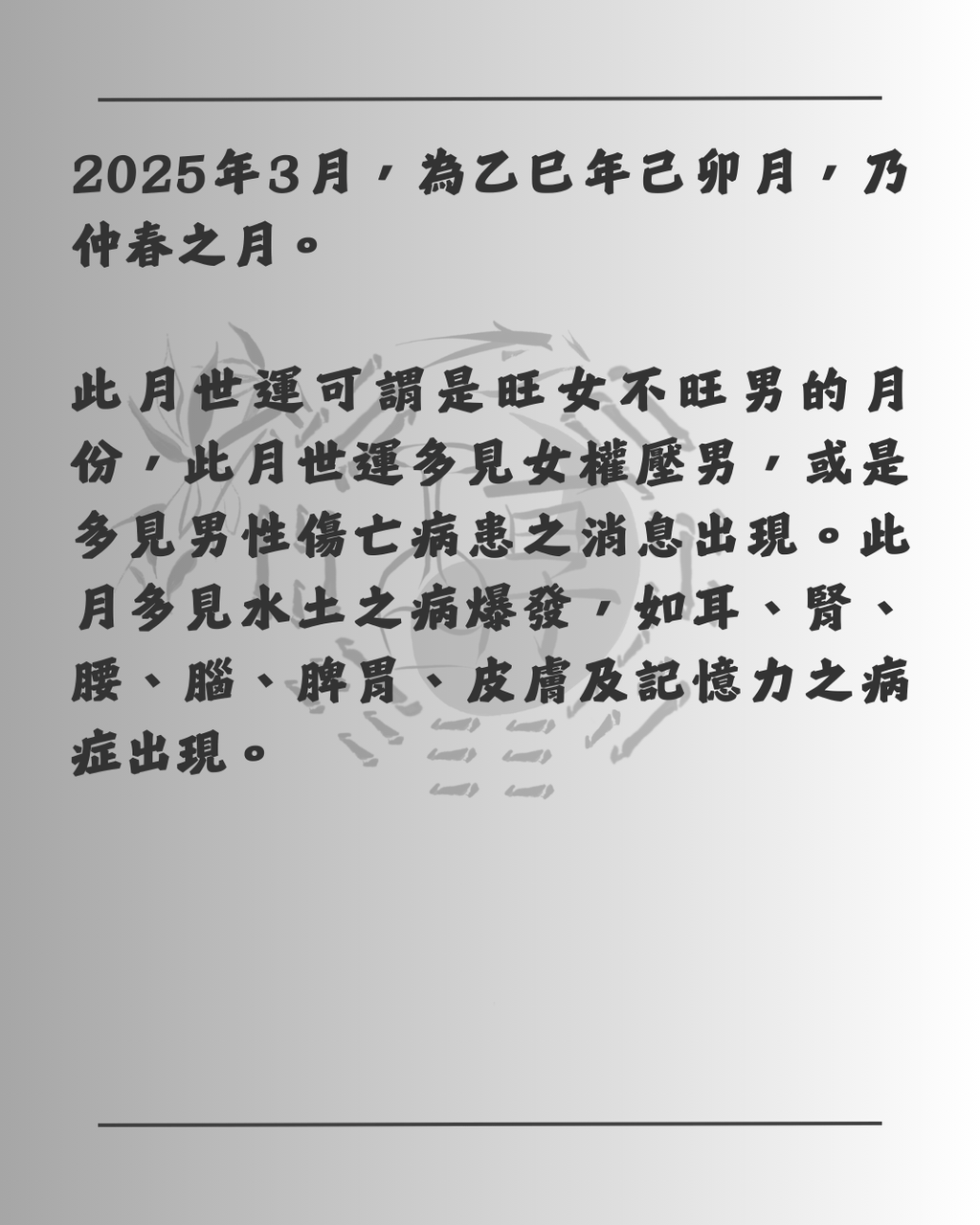 2025年3月，為乙巳年己卯月，乃仲春之月。

此月世運可謂是旺女不旺男的月份，此月世運多見女權壓男，或是多見男性傷亡病患之消息出現。此月多見水土之病爆發，如耳、腎、腰、腦、脾胃、皮膚及記憶力之病症出現。